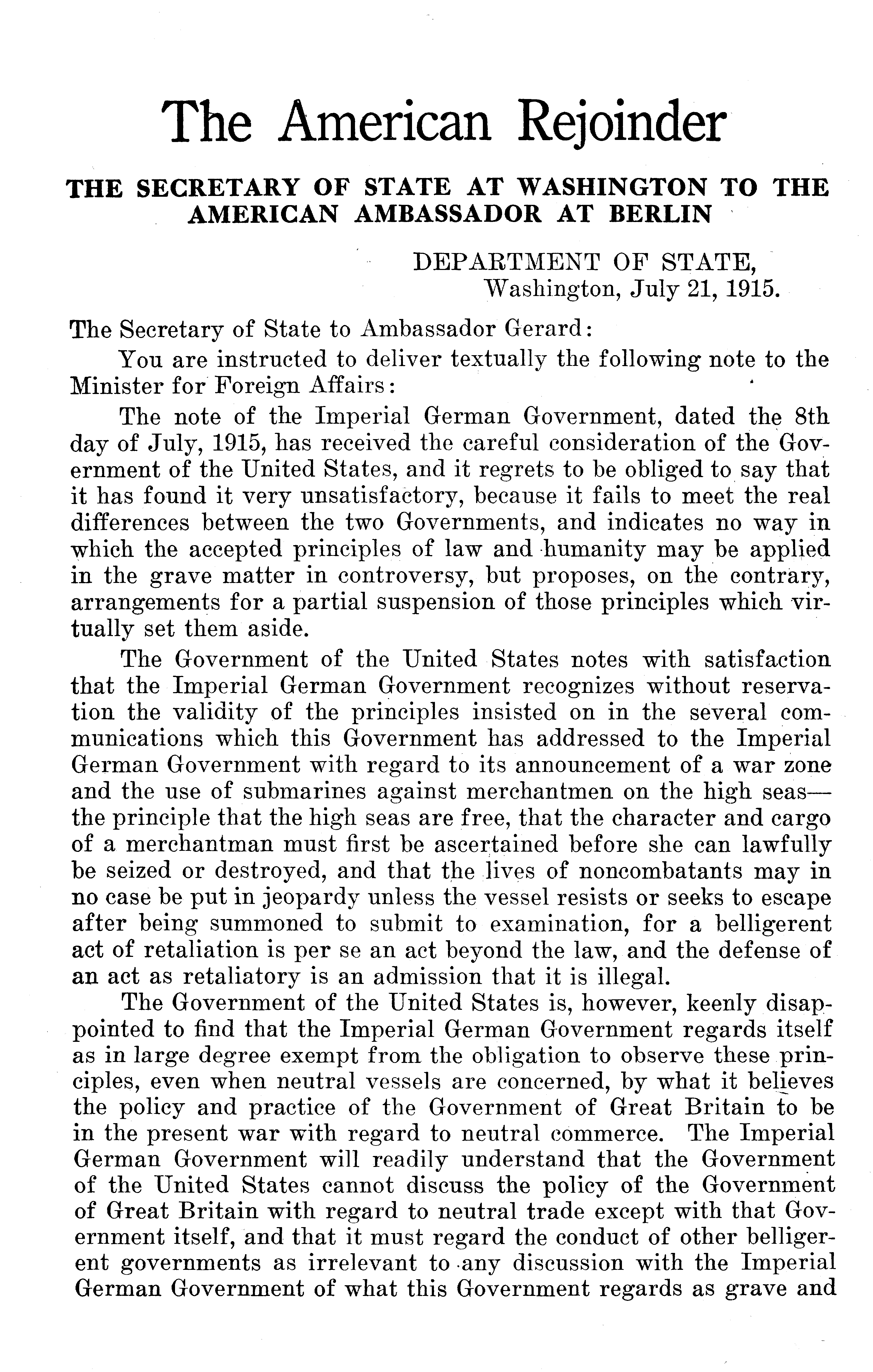 The American Rejoinder

THE SECRETARY OF STATE AT WASHINGTON TO THE AMERICAN AMBASSADOR AT BERLIN

DEPARTMENT OF STATE,
Washington, July 21, 1915.

The Secretary of State to Ambassador Gerard:

You are instructed to deliver textually the following note to the Minister for Foreign Affairs:

The note of the Imperial German Government, dated the 8th day of July, 1915, has received the careful consideration of the Government of the United States, and it regrets to be obliged to say that it has found it very unsatisfactory, because it fails to meet the real differences between the two Governments, and indicates no way in which the accepted principles of law and humanity may be applied in the grave matter in controversy, but proposes, on the contrary, arrangements for a partial suspension of those principles which virtually set them aside.

The Government of the United States notes with satisfaction that the Imperial German Government recognizes without reservation the validity of the principles insisted on in the several communications which this Government has addressed to the Imperial German Government with regard to its announcement of a war zone and the use of submarines against merchantmen on the high seas—the principle that the high seas are free, that the character and cargo of a merchantman must first be ascertained before she can lawfully be seized or destroyed, and that the lives of noncombatants may in no case be put in jeopardy unless the vessel resists or seeks to escape after being summoned to submit to examination, for a belligerent act of retaliation is per se an act beyond the law, and the defense of an act as retaliatory is an admission that it is illegal.

The Government of the United States is, however, keenly disappointed to find that the Imperial German Government regards itself as in large degree exempt from the obligation to observe these principles, even when neutral vessels are concerned, by what it believes the policy and practice of the Government of Great Britain to be in the present war with regard to neutral commerce. The Imperial German Government will readily understand that the Government of the United States cannot discuss the policy of the Government of Great Britain with regard to neutral trade except with that Government itself, and that it must regard the conduct of other belligerent governments as irrelevant to any discussion with the Imperial German Government of what this Government regards as grave and